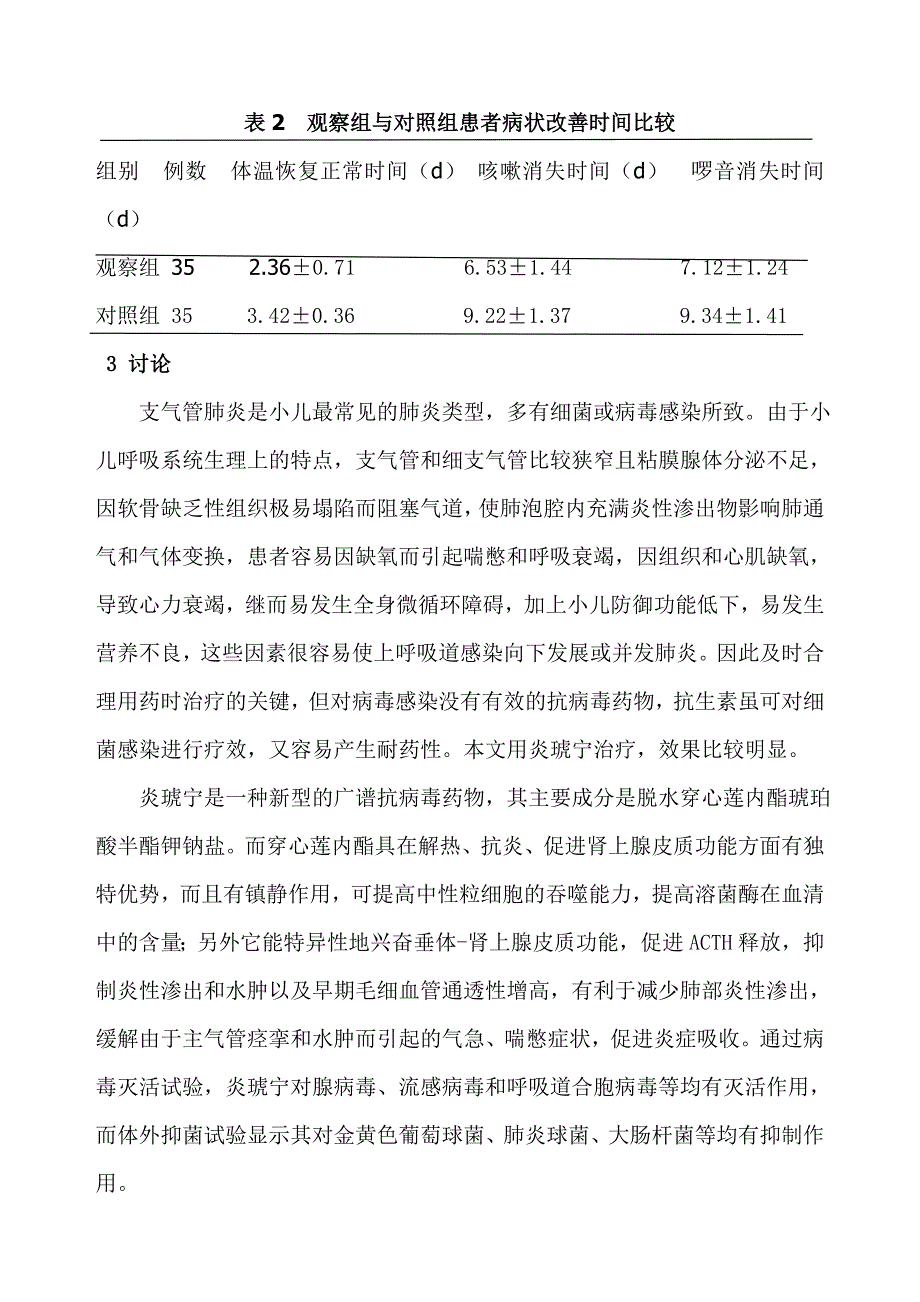 表 2　观察组与对照组患者病状改善时间比较

| 组别 | 例数 | 体温恢复正常时间（d） | 咳嗽消失时间（d） | 啰音消失时间（d） |
|---|---|---|---|---|
| 观察组 | 35 | 2.36±0.71 | 6.53±1.44 | 7.12±1.24 |
| 对照组 | 35 | 3.42±0.36 | 9.22±1.37 | 9.34±1.41 |

3 讨论

支气管肺炎是小儿最常见的肺炎类型，多有细菌或病毒感染所致。由于小儿呼吸系统生理上的特点，支气管和细支气管比较狭窄且粘膜腺体分泌不足，因软骨缺乏性组织极易塌陷而阻塞气道，使肺泡腔内充满炎性渗出物影响肺通气和气体变换，患者容易因缺氧而引起喘憋和呼吸衰竭，因组织和心肌缺氧，导致心力衰竭，继而易发生全身微循环障碍，加上小儿防御功能低下，易发生营养不良，这些因素很容易使上呼吸道感染向下发展或并发肺炎。因此及时合理用药时治疗的关键，但对病毒感染没有有效的抗病毒药物，抗生素虽可对细菌感染进行疗效，又容易产生耐药性。本文用炎琥宁治疗，效果比较明显。

炎琥宁是一种新型的广谱抗病毒药物，其主要成分是脱水穿心莲内酯琥珀酸半酯钾钠盐。而穿心莲内酯具在解热、抗炎、促进肾上腺皮质功能方面有独特优势，而且有镇静作用，可提高中性粒细胞的吞噬能力，提高溶菌酶在血清中的含量；另外它能特异性地兴奋垂体-肾上腺皮质功能，促进 ACTH 释放，抑制炎性渗出和水肿以及早期毛细血管通透性增高，有利于减少肺部炎性渗出，缓解由于主气管痉挛和水肿而引起的气急、喘憋症状，促进炎症吸收。通过病毒灭活试验，炎琥宁对腺病毒、流感病毒和呼吸道合胞病毒等均有灭活作用，而体外抑菌试验显示其对金黄色葡萄球菌、肺炎球菌、大肠杆菌等均有抑制作用。